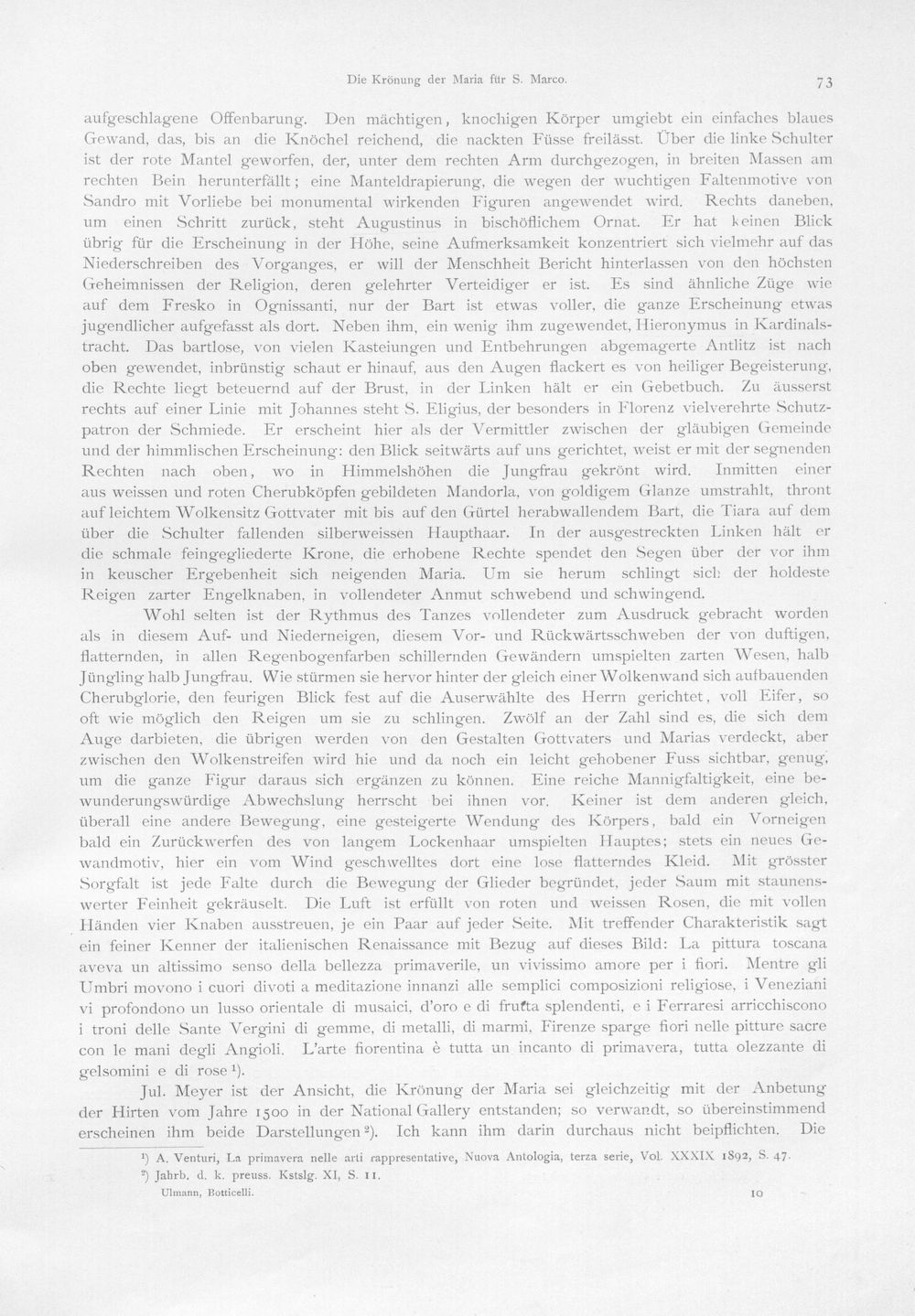 Die Krönung der Maria für S. Marco.

73

aufgeschlagene Offenbarung. Den mächtigen, knochigen Körper umgiebt ein einfaches blaues Gewand, das, bis an die Knöchel reichend, die nackten Füsse freilässt. Über die linke Schulter ist der rote Mantel geworfen, der, unter dem rechten Arm durchgezogen, in breiten Massen am rechten Bein herunterfällt; eine Manteldrapierung, die wegen der wuchtigen Faltenmotive von Sandro mit Vorliebe bei monumental wirkenden Figuren angewendet wird. Rechts daneben, um einen Schritt zurück, steht Augustinus in bischöflichem Ornat. Er hat keinen Blick übrig für die Erscheinung in der Höhe, seine Aufmerksamkeit konzentriert sich vielmehr auf das Niederschreiben des Vorganges, er will der Menschheit Bericht hinterlassen von den höchsten Geheimnissen der Religion, deren gelehrter Verteidiger er ist. Es sind ähnliche Züge wie auf dem Fresko in Ognissanti, nur der Bart ist etwas voller, die ganze Erscheinung etwas jugendlicher aufgefasst als dort. Neben ihm, ein wenig ihm zugewendet, Hieronymus in Kardinalstracht. Das bartlose, von vielen Kasteiungen und Entbehrungen abgemagerte Antlitz ist nach oben gewendet, inbrünstig schaut er hinauf, aus den Augen flackert es von heiliger Begeisterung, die Rechte liegt beteuernd auf der Brust, in der Linken hält er ein Gebetbuch. Zu äusserst rechts auf einer Linie mit Johannes steht S. Eligius, der besonders in Florenz vielverehrte Schutzpatron der Schmiede. Er erscheint hier als der Vermittler zwischen der gläubigen Gemeinde und der himmlischen Erscheinung: den Blick seitwärts auf uns gerichtet, weist er mit der segnenden Rechten nach oben, wo in Himmelshöhen die Jungfrau gekrönt wird. Inmitten einer aus weissen und roten Cherubköpfen gebildeten Mandorla, von goldigem Glanze umstrahlt, thront auf leichtem Wolkensitz Gottvater mit bis auf den Gürtel herabwallendem Bart, die Tiara auf dem über die Schulter fallenden silberweissen Haupthaar. In der ausgestreckten Linken hält er die schmale feingegliederte Krone, die erhobene Rechte spendet den Segen über der vor ihm in keuscher Ergebenheit sich neigenden Maria. Um sie herum schlingt sich der holdeste Reigen zarter Engelknaben, in vollendeter Anmut schwebend und schwingend.

Wohl selten ist der Rythmus des Tanzes vollendeter zum Ausdruck gebracht worden als in diesem Auf- und Niederneigen, diesem Vor- und Rückwärtsschweben der von duftigen, flatternden, in allen Regenbogenfarben schillernden Gewändern umspielten zarten Wesen, halb Jüngling halb Jungfrau. Wie stürmen sie hervor hinter der gleich einer Wolkenwand sich aufbauenden Cherubglorie, den feurigen Blick fest auf die Auserwählte des Herrn gerichtet, voll Eifer, so oft wie möglich den Reigen um sie zu schlingen. Zwölf an der Zahl sind es, die sich dem Auge darbieten, die übrigen werden von den Gestalten Gottvaters und Marias verdeckt, aber zwischen den Wolkenstreifen wird hie und da noch ein leicht gehobener Fuss sichtbar, genug, um die ganze Figur daraus sich ergänzen zu können. Eine reiche Mannigfaltigkeit, eine bewunderungswürdige Abwechslung herrscht bei ihnen vor. Keiner ist dem anderen gleich, überall eine andere Bewegung, eine gesteigerte Wendung des Körpers, bald ein Vorneigen bald ein Zurückwerfen des von langem Lockenhaar umspielten Hauptes; stets ein neues Gewandmotiv, hier ein vom Wind geschwelltes dort eine lose flatterndes Kleid. Mit grösster Sorgfalt ist jede Falte durch die Bewegung der Glieder begründet, jeder Saum mit staunenswerter Feinheit gekräuselt. Die Luft ist erfüllt von roten und weissen Rosen, die mit vollen Händen vier Knaben ausstreuen, je ein Paar auf jeder Seite. Mit treffender Charakteristik sagt ein feiner Kenner der italienischen Renaissance mit Bezug auf dieses Bild: La pittura toscana aveva un altissimo senso della bellezza primaverile, un vivissimo amore per i fiori. Mentre gli Umbri movono i cuori divoti a meditazione innanzi alle semplici composizioni religiose, i Veneziani vi profondono un lusso orientale di musaici, d'oro e di frutta splendenti, e i Ferraresi arricchiscono i troni delle Sante Vergini di gemme, di metalli, di marmi, Firenze sparge fiori nelle pitture sacre con le mani degli Angioli. L'arte fiorentina è tutta un incanto di primavera, tutta olezzante di gelsomini e di rose $^{1}$).

Jul. Meyer ist der Ansicht, die Krönung der Maria sei gleichzeitig mit der Anbetung der Hirten vom Jahre 1500 in der National Gallery entstanden; so verwandt, so übereinstimmend erscheinen ihm beide Darstellungen $^{2}$). Ich kann ihm darin durchaus nicht beipflichten. Die

$^{1}$) A. Venturi, La primavera nelle arti rappresentative, Nuova Antologia, terza serie, Vol. XXXIX 1892, S. 47.
$^{2}$) Jahrb. d. k. preuss. Kstslg. XI, S. 11.

Ulmann, Botticelli.

10